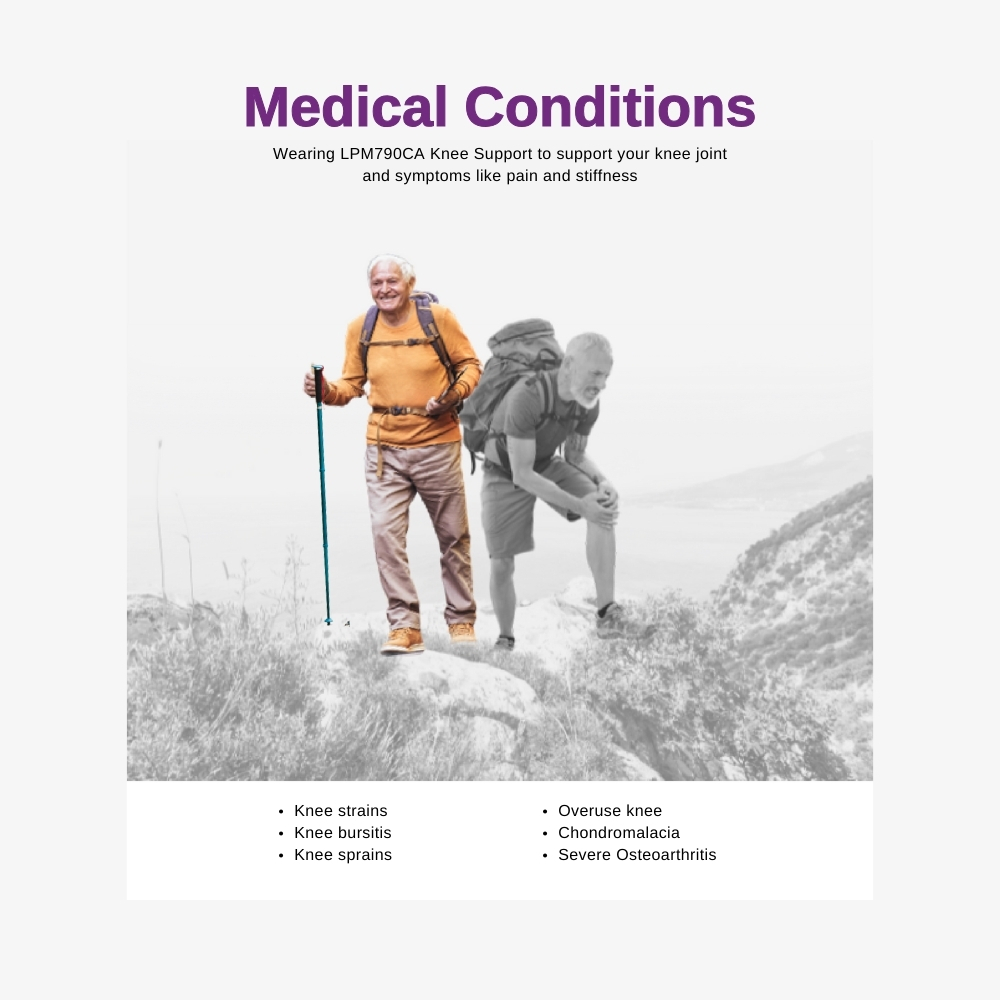 Medical Conditions

Wearing LPM790CA Knee Support to support your knee joint and symptoms like pain and stiffness

• Knee strains
• Knee bursitis
• Knee sprains

• Overuse knee
• Chondromalacia
• Severe Osteoarthritis